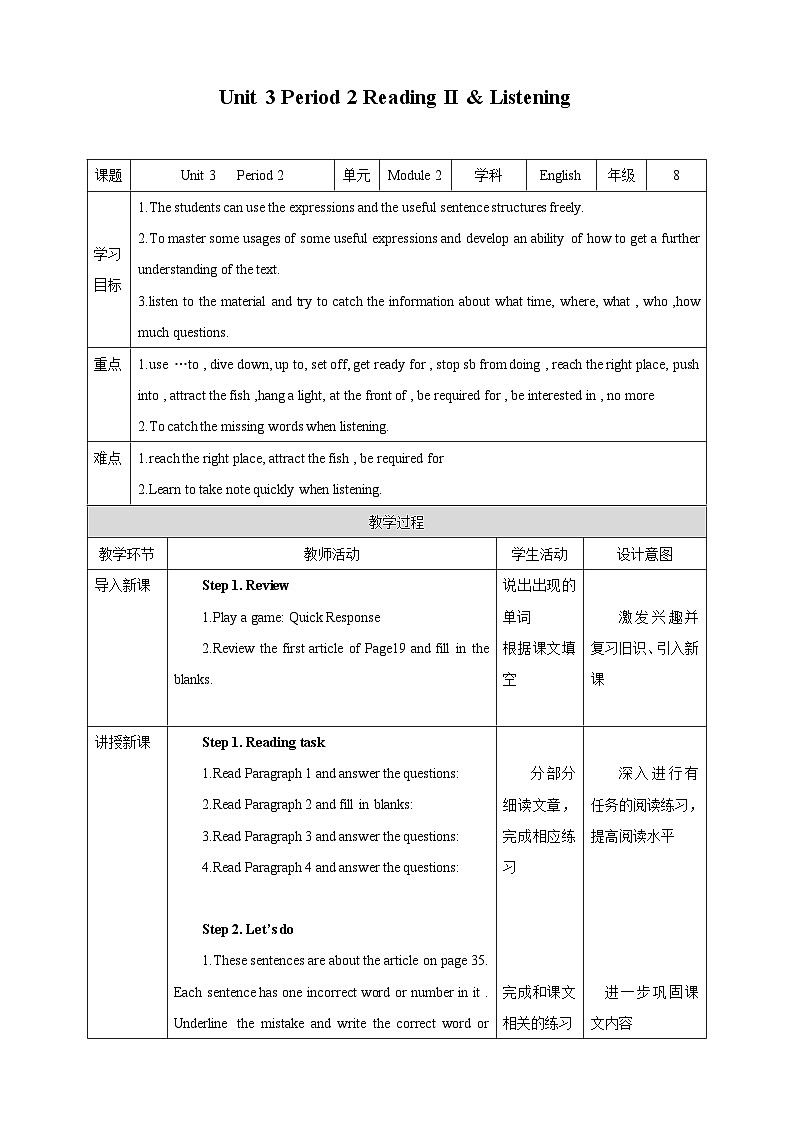 Unit 3 Period 2 Reading II & Listening

| 课题 | Unit 3 Period 2 | 单元 | Module 2 | 学科 | English | 年级 | 8 |
|---|---|---|---|---|---|---|---|
| 学习目标 | 1.The students can use the expressions and the useful sentence structures freely. 2.To master some usages of some useful expressions and develop an ability of how to get a further understanding of the text. 3.listen to the material and try to catch the information about what time, where, what , who ,how much questions. | | | | | | |
| 重点 | 1.use …to , dive down, up to, set off, get ready for , stop sb from doing , reach the right place, push into , attract the fish ,hang a light, at the front of , be required for , be interested in , no more 2.To catch the missing words when listening. | | | | | | |
| 难点 | 1.reach the right place, attract the fish , be required for 2.Learn to take note quickly when listening. | | | | | | |

教学过程

| 教学环节 | 教师活动 | 学生活动 | 设计意图 |
|---|---|---|---|
| 导入新课 | Step 1. Review 1.Play a game: Quick Response 2.Review the first article of Page19 and fill in the blanks. | 说出出现的单词 根据课文填空 | 激发兴趣并复习旧识、引入新课 |
| 讲授新课 | Step 1. Reading task 1.Read Paragraph 1 and answer the questions: 2.Read Paragraph 2 and fill in blanks: 3.Read Paragraph 3 and answer the questions: 4.Read Paragraph 4 and answer the questions: Step 2. Let's do 1.These sentences are about the article on page 35. Each sentence has one incorrect word or number in it . Underline the mistake and write the correct word or | 分部分细读文章，完成相应练习 完成和课文相关的练习 | 深入进行有任务的阅读练习，提高阅读水平 进一步巩固课文内容 |